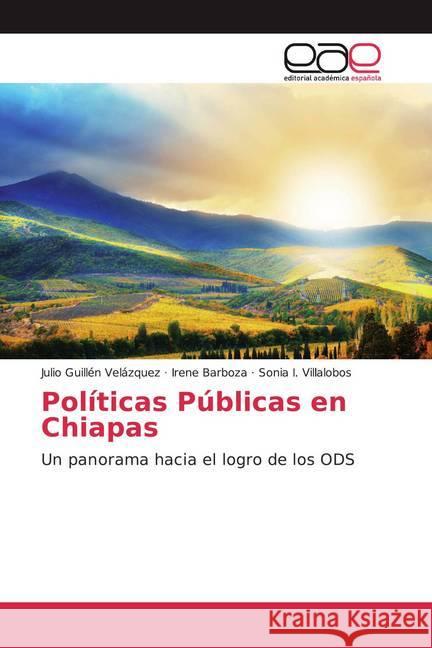 eae
editorial académica española

Julio Guillén Velázquez · Irene Barboza · Sonia I. Villalobos

Políticas Públicas en Chiapas

Un panorama hacia el logro de los ODS

Kraina Książek